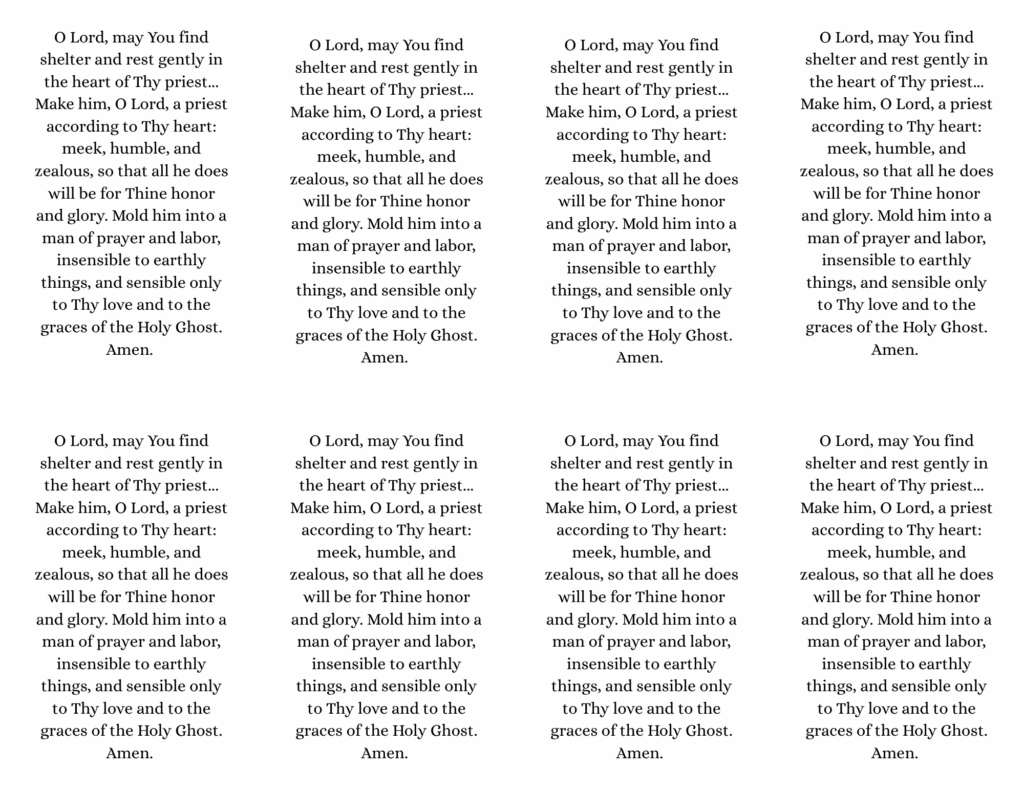 O Lord, may You find shelter and rest gently in the heart of Thy priest… Make him, O Lord, a priest according to Thy heart: meek, humble, and zealous, so that all he does will be for Thine honor and glory. Mold him into a man of prayer and labor, insensible to earthly things, and sensible only to Thy love and to the graces of the Holy Ghost. Amen.

O Lord, may You find shelter and rest gently in the heart of Thy priest… Make him, O Lord, a priest according to Thy heart: meek, humble, and zealous, so that all he does will be for Thine honor and glory. Mold him into a man of prayer and labor, insensible to earthly things, and sensible only to Thy love and to the graces of the Holy Ghost. Amen.

O Lord, may You find shelter and rest gently in the heart of Thy priest… Make him, O Lord, a priest according to Thy heart: meek, humble, and zealous, so that all he does will be for Thine honor and glory. Mold him into a man of prayer and labor, insensible to earthly things, and sensible only to Thy love and to the graces of the Holy Ghost. Amen.

O Lord, may You find shelter and rest gently in the heart of Thy priest… Make him, O Lord, a priest according to Thy heart: meek, humble, and zealous, so that all he does will be for Thine honor and glory. Mold him into a man of prayer and labor, insensible to earthly things, and sensible only to Thy love and to the graces of the Holy Ghost. Amen.

O Lord, may You find shelter and rest gently in the heart of Thy priest… Make him, O Lord, a priest according to Thy heart: meek, humble, and zealous, so that all he does will be for Thine honor and glory. Mold him into a man of prayer and labor, insensible to earthly things, and sensible only to Thy love and to the graces of the Holy Ghost. Amen.

O Lord, may You find shelter and rest gently in the heart of Thy priest… Make him, O Lord, a priest according to Thy heart: meek, humble, and zealous, so that all he does will be for Thine honor and glory. Mold him into a man of prayer and labor, insensible to earthly things, and sensible only to Thy love and to the graces of the Holy Ghost. Amen.

O Lord, may You find shelter and rest gently in the heart of Thy priest… Make him, O Lord, a priest according to Thy heart: meek, humble, and zealous, so that all he does will be for Thine honor and glory. Mold him into a man of prayer and labor, insensible to earthly things, and sensible only to Thy love and to the graces of the Holy Ghost. Amen.

O Lord, may You find shelter and rest gently in the heart of Thy priest… Make him, O Lord, a priest according to Thy heart: meek, humble, and zealous, so that all he does will be for Thine honor and glory. Mold him into a man of prayer and labor, insensible to earthly things, and sensible only to Thy love and to the graces of the Holy Ghost. Amen.